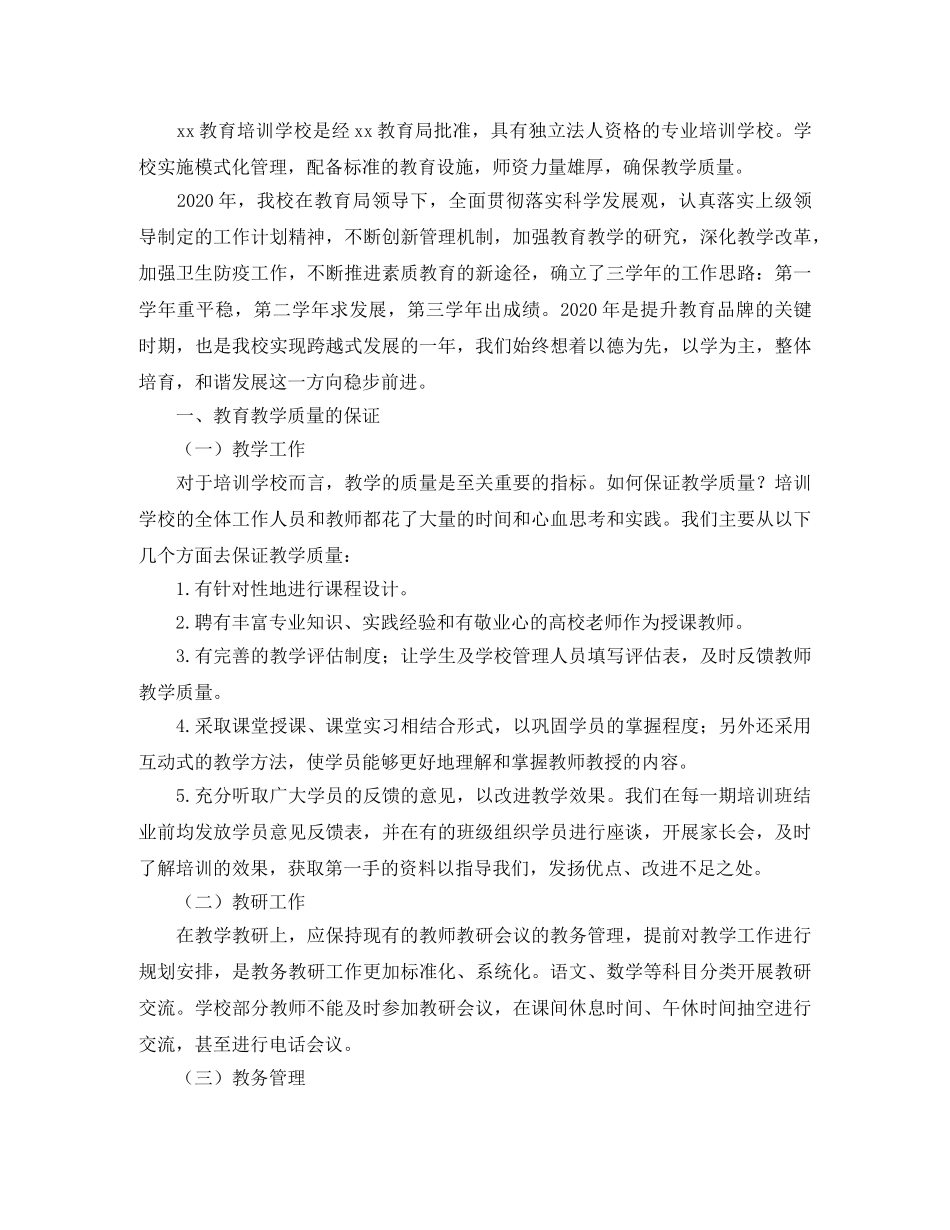 xx 教育培训学校是经 xx 教育局批准，具有独立法人资格的专业培训学校。学校实施模式化管理，配备标准的教育设施，师资力量雄厚，确保教学质量。

2020 年，我校在教育局领导下，全面贯彻落实科学发展观，认真落实上级领导制定的工作计划精神，不断创新管理机制，加强教育教学的研究，深化教学改革，加强卫生防疫工作，不断推进素质教育的新途径，确立了三学年的工作思路：第一学年重平稳，第二学年求发展，第三学年出成绩。2020 年是提升教育品牌的关键时期，也是我校实现跨越式发展的一年，我们始终想着以德为先，以学为主，整体培育，和谐发展这一方向稳步前进。

一、教育教学质量的保证

（一）教学工作

对于培训学校而言，教学的质量是至关重要的指标。如何保证教学质量？培训学校的全体工作人员和教师都花了大量的时间和心血思考和实践。我们主要从以下几个方面去保证教学质量：

1.有针对性地进行课程设计。

2.聘有丰富专业知识、实践经验和有敬业心的高校老师作为授课教师。

3.有完善的教学评估制度；让学生及学校管理人员填写评估表，及时反馈教师教学质量。

4.采取课堂授课、课堂实习相结合形式，以巩固学员的掌握程度；另外还采用互动式的教学方法，使学员能够更好地理解和掌握教师教授的内容。

5.充分听取广大学员的反馈的意见，以改进教学效果。我们在每一期培训班结业前均发放学员意见反馈表，并在有的班级组织学员进行座谈，开展家长会，及时了解培训的效果，获取第一手的资料以指导我们，发扬优点、改进不足之处。

（二）教研工作

在教学教研上，应保持现有的教师教研会议的教务管理，提前对教学工作进行规划安排，是教务教研工作更加标准化、系统化。语文、数学等科目分类开展教研交流。学校部分教师不能及时参加教研会议，在课间休息时间、午休时间抽空进行交流，甚至进行电话会议。

（三）教务管理